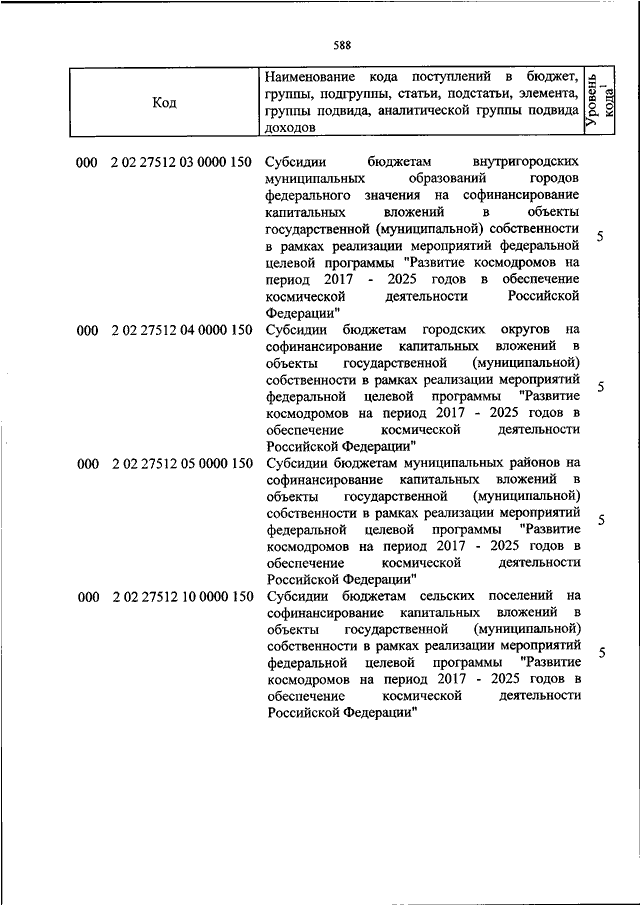 588

| Код | Наименование кода поступлений в бюджет, группы, подгруппы, статьи, подстатьи, элемента, группы подвида, аналитической группы подвида доходов | Уровень кода$^1$ |
|---|---|---|
| 000 2 02 27512 03 0000 150 | Субсидии бюджетам внутригородских муниципальных образований городов федерального значения на софинансирование капитальных вложений в объекты государственной (муниципальной) собственности в рамках реализации мероприятий федеральной целевой программы "Развитие космодромов на период 2017 - 2025 годов в обеспечение космической деятельности Российской Федерации" | 5 |
| 000 2 02 27512 04 0000 150 | Субсидии бюджетам городских округов на софинансирование капитальных вложений в объекты государственной (муниципальной) собственности в рамках реализации мероприятий федеральной целевой программы "Развитие космодромов на период 2017 - 2025 годов в обеспечение космической деятельности Российской Федерации" | 5 |
| 000 2 02 27512 05 0000 150 | Субсидии бюджетам муниципальных районов на софинансирование капитальных вложений в объекты государственной (муниципальной) собственности в рамках реализации мероприятий федеральной целевой программы "Развитие космодромов на период 2017 - 2025 годов в обеспечение космической деятельности Российской Федерации" | 5 |
| 000 2 02 27512 10 0000 150 | Субсидии бюджетам сельских поселений на софинансирование капитальных вложений в объекты государственной (муниципальной) собственности в рамках реализации мероприятий федеральной целевой программы "Развитие космодромов на период 2017 - 2025 годов в обеспечение космической деятельности Российской Федерации" | 5 |